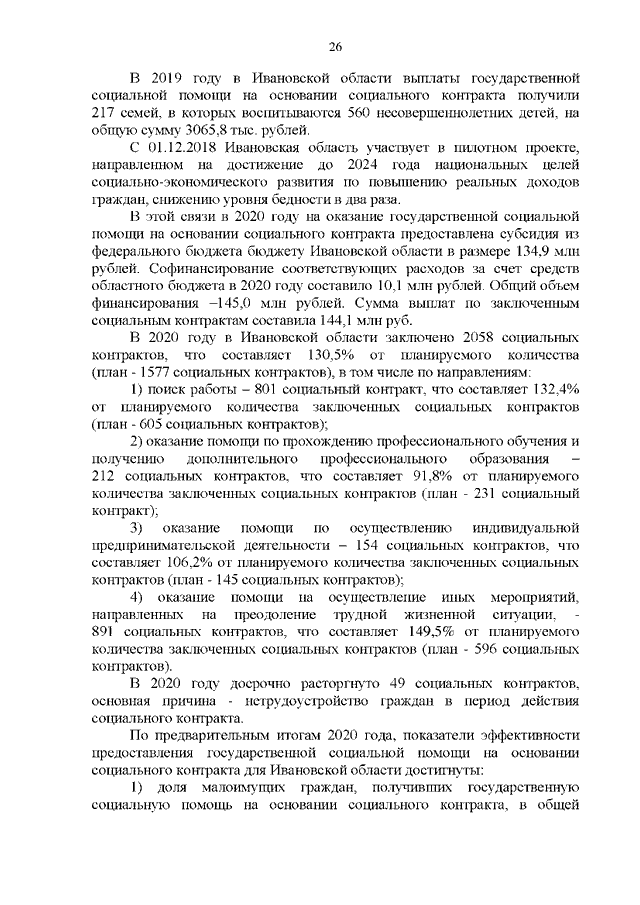 26

В 2019 году в Ивановской области выплаты государственной социальной помощи на основании социального контракта получили 217 семей, в которых воспитываются 560 несовершеннолетних детей, на общую сумму 3065,8 тыс. рублей.

С 01.12.2018 Ивановская область участвует в пилотном проекте, направленном на достижение до 2024 года национальных целей социально-экономического развития по повышению реальных доходов граждан, снижению уровня бедности в два раза.

В этой связи в 2020 году на оказание государственной социальной помощи на основании социального контракта предоставлена субсидия из федерального бюджета бюджету Ивановской области в размере 134,9 млн рублей. Софинансирование соответствующих расходов за счет средств областного бюджета в 2020 году составило 10,1 млн рублей. Общий объем финансирования –145,0 млн рублей. Сумма выплат по заключенным социальным контрактам составила 144,1 млн руб.

В 2020 году в Ивановской области заключено 2058 социальных контрактов, что составляет 130,5% от планируемого количества (план - 1577 социальных контрактов), в том числе по направлениям:

1) поиск работы – 801 социальный контракт, что составляет 132,4% от планируемого количества заключенных социальных контрактов (план - 605 социальных контрактов);

2) оказание помощи по прохождению профессионального обучения и получению дополнительного профессионального образования – 212 социальных контрактов, что составляет 91,8% от планируемого количества заключенных социальных контрактов (план - 231 социальный контракт);

3) оказание помощи по осуществлению индивидуальной предпринимательской деятельности – 154 социальных контрактов, что составляет 106,2% от планируемого количества заключенных социальных контрактов (план - 145 социальных контрактов);

4) оказание помощи на осуществление иных мероприятий, направленных на преодоление трудной жизненной ситуации, - 891 социальных контрактов, что составляет 149,5% от планируемого количества заключенных социальных контрактов (план - 596 социальных контрактов).

В 2020 году досрочно расторгнуто 49 социальных контрактов, основная причина - нетрудоустройство граждан в период действия социального контракта.

По предварительным итогам 2020 года, показатели эффективности предоставления государственной социальной помощи на основании социального контракта для Ивановской области достигнуты:

1) доля малоимущих граждан, получивших государственную социальную помощь на основании социального контракта, в общей